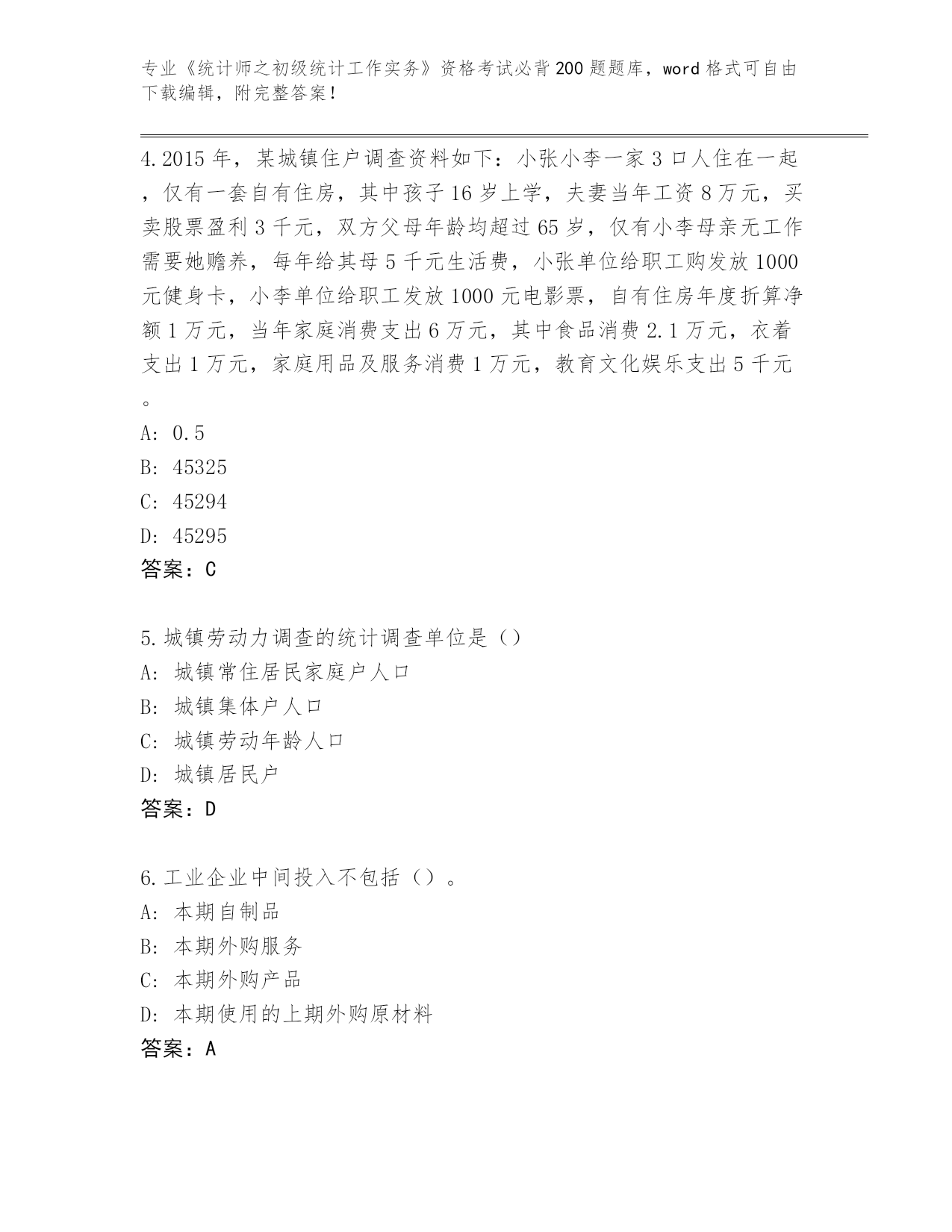 专业《统计师之初级统计工作实务》资格考试必背200题题库，word格式可自由下载编辑，附完整答案！

4.2015年，某城镇住户调查资料如下：小张小李一家3口人住在一起，仅有一套自有住房，其中孩子16岁上学，夫妻当年工资8万元，买卖股票盈利3千元，双方父母年龄均超过65岁，仅有小李母亲无工作需要她赡养，每年给其母5千元生活费，小张单位给职工购发放1000元健身卡，小李单位给职工发放1000元电影票，自有住房年度折算净额1万元，当年家庭消费支出6万元，其中食品消费2.1万元，衣着支出1万元，家庭用品及服务消费1万元，教育文化娱乐支出5千元。
A: 0.5
B: 45325
C: 45294
D: 45295
答案：C

5.城镇劳动力调查的统计调查单位是（）
A: 城镇常住居民家庭户人口
B: 城镇集体户人口
C: 城镇劳动年龄人口
D: 城镇居民户
答案：D

6.工业企业中间投入不包括（）。
A: 本期自制品
B: 本期外购服务
C: 本期外购产品
D: 本期使用的上期外购原材料
答案：A